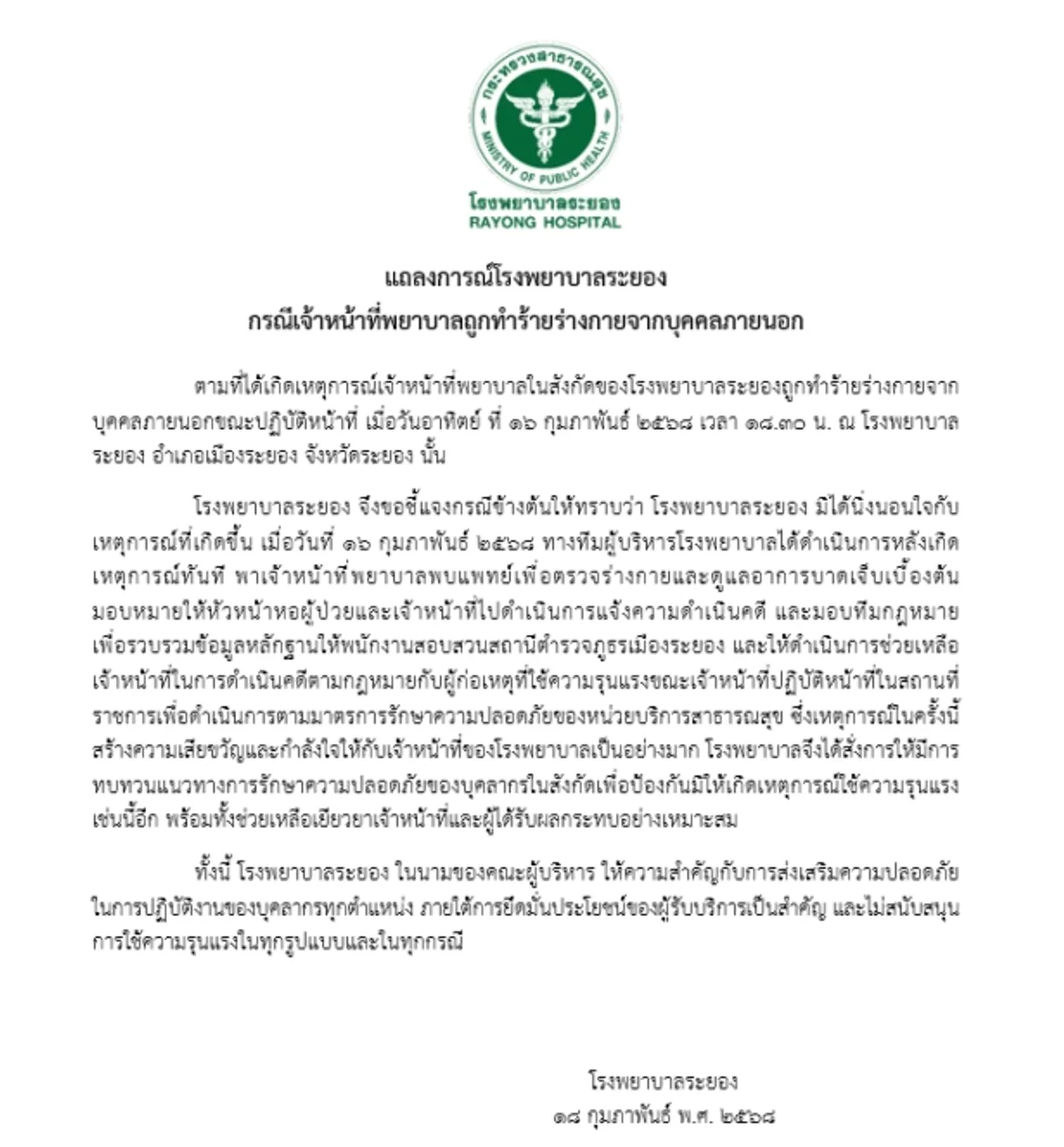 กระทรวงสาธารณสุข
MINISTRY OF PUBLIC HEALTH
โรงพยาบาลระยอง
RAYONG HOSPITAL

แถลงการณ์โรงพยาบาลระยอง
กรณีเจ้าหน้าที่พยาบาลถูกทำร้ายร่างกายจากบุคคลภายนอก

ตามที่ได้เกิดเหตุการณ์เจ้าหน้าที่พยาบาลในสังกัดของโรงพยาบาลระยองถูกทำร้ายร่างกายจากบุคคลภายนอกขณะปฏิบัติหน้าที่ เมื่อวันอาทิตย์ ที่ ๑๖ กุมภาพันธ์ ๒๕๖๘ เวลา ๑๘.๓๐ น. ณ โรงพยาบาลระยอง อำเภอเมืองระยอง จังหวัดระยอง นั้น

โรงพยาบาลระยอง จึงขอชี้แจงกรณีข้างต้นให้ทราบว่า โรงพยาบาลระยอง มิได้นิ่งนอนใจกับเหตุการณ์ที่เกิดขึ้น เมื่อวันที่ ๑๖ กุมภาพันธ์ ๒๕๖๘ ทางทีมผู้บริหารโรงพยาบาลได้ดำเนินการหลังเกิดเหตุการณ์ทันที พาเจ้าหน้าที่พยาบาลพบแพทย์เพื่อตรวจร่างกายและดูแลอาการบาดเจ็บเบื้องต้น มอบหมายให้หัวหน้าหอผู้ป่วยและเจ้าหน้าที่ไปดำเนินการแจ้งความดำเนินคดี และมอบทีมกฎหมายเพื่อรวบรวมข้อมูลหลักฐานให้พนักงานสอบสวนสถานีตำรวจภูธรเมืองระยอง และให้ดำเนินการช่วยเหลือเจ้าหน้าที่ในการดำเนินคดีตามกฎหมายกับผู้ก่อเหตุที่ใช้ความรุนแรงขณะเจ้าหน้าที่ปฏิบัติหน้าที่ในสถานที่ราชการเพื่อดำเนินการตามมาตรการรักษาความปลอดภัยของหน่วยบริการสาธารณสุข ซึ่งเหตุการณ์ในครั้งนี้สร้างความเสียขวัญและกำลังใจให้กับเจ้าหน้าที่ของโรงพยาบาลเป็นอย่างมาก โรงพยาบาลจึงได้สั่งการให้มีการทบทวนแนวทางการรักษาความปลอดภัยของบุคลากรในสังกัดเพื่อป้องกันมิให้เกิดเหตุการณ์ใช้ความรุนแรงเช่นนี้อีก พร้อมทั้งช่วยเหลือเยียวยาเจ้าหน้าที่และผู้ได้รับผลกระทบอย่างเหมาะสม

ทั้งนี้ โรงพยาบาลระยอง ในนามของคณะผู้บริหาร ให้ความสำคัญกับการส่งเสริมความปลอดภัยในการปฏิบัติงานของบุคลากรทุกตำแหน่ง ภายใต้การยึดมั่นประโยชน์ของผู้รับบริการเป็นสำคัญ และไม่สนับสนุนการใช้ความรุนแรงในทุกรูปแบบและในทุกกรณี

โรงพยาบาลระยอง
๑๘ กุมภาพันธ์ พ.ศ. ๒๕๖๘